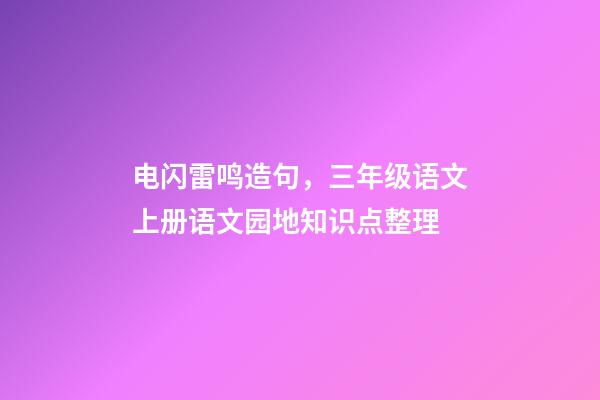 电闪雷鸣造句，三年级语文上册语文园地知识点整理